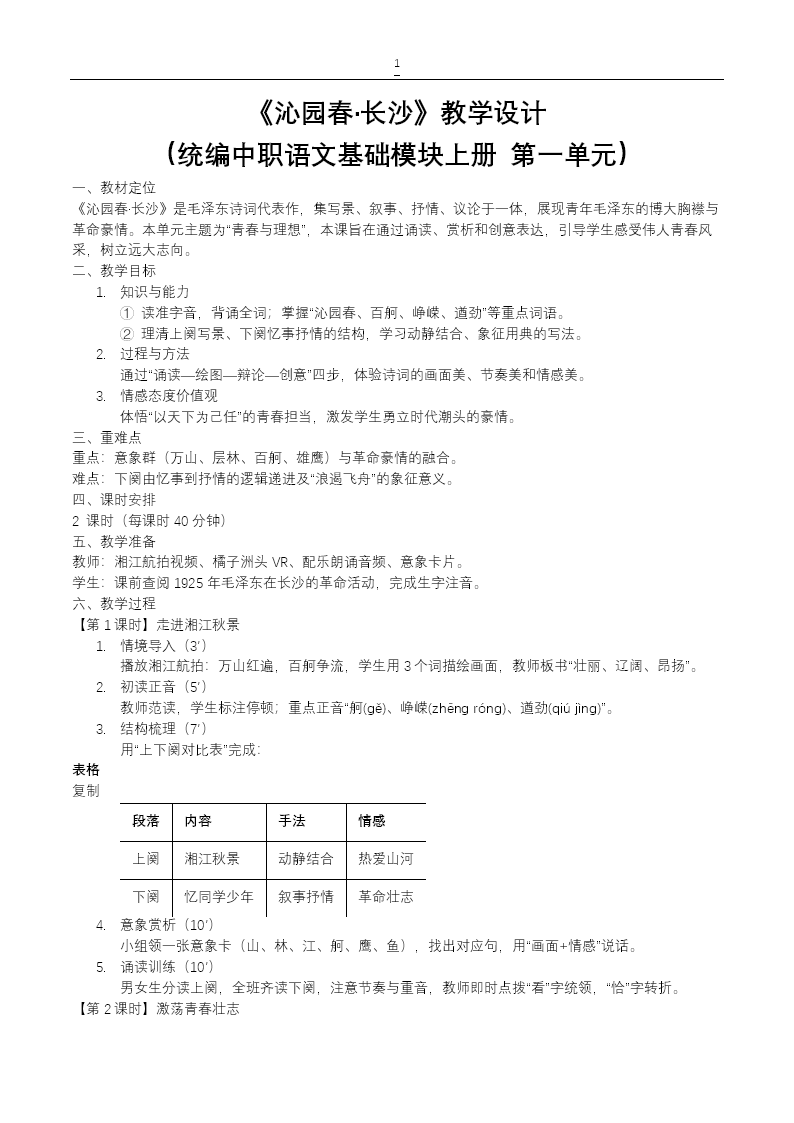 1

《沁园春·长沙》教学设计
（统编中职语文基础模块上册 第一单元）

一、教材定位
《沁园春·长沙》是毛泽东诗词代表作，集写景、叙事、抒情、议论于一体，展现青年毛泽东的博大胸襟与革命豪情。本单元主题为“青春与理想”，本课旨在通过诵读、赏析和创意表达，引导学生感受伟人青春风采，树立远大志向。

二、教学目标
1. 知识与能力
① 读准字音，背诵全词；掌握“沁园春、百舸、峥嵘、遒劲”等重点词语。
② 理清上阕写景、下阕忆事抒情的结构，学习动静结合、象征用典的写法。
2. 过程与方法
通过“诵读—绘图—辩论—创意”四步，体验诗词的画面美、节奏美和情感美。
3. 情感态度价值观
体悟“以天下为己任”的青春担当，激发学生勇立时代潮头的豪情。

三、重难点
重点：意象群（万山、层林、百舸、雄鹰）与革命豪情的融合。
难点：下阕由忆事到抒情的逻辑递进及“浪遏飞舟”的象征意义。

四、课时安排
2 课时（每课时 40 分钟）

五、教学准备
教师：湘江航拍视频、橘子洲头 VR、配乐朗诵音频、意象卡片。
学生：课前查阅 1925 年毛泽东在长沙的革命活动，完成生字注音。

六、教学过程
【第 1 课时】走进湘江秋景
1. 情境导入（3′）
播放湘江航拍：万山红遍，百舸争流，学生用 3 个词描绘画面，教师板书“壮丽、辽阔、昂扬”。
2. 初读正音（5′）
教师范读，学生标注停顿；重点正音“舸(gě)、峥嵘(zhēng róng)、遒劲(qiú jìng)”。
3. 结构梳理（7′）
用“上下阕对比表”完成：
表格
复制

| 段落 | 内容 | 手法 | 情感 |
|---|---|---|---|
| 上阕 | 湘江秋景 | 动静结合 | 热爱山河 |
| 下阕 | 忆同学少年 | 叙事抒情 | 革命壮志 |

4. 意象赏析（10′）
小组领一张意象卡（山、林、江、舸、鹰、鱼），找出对应句，用“画面+情感”说话。
5. 诵读训练（10′）
男女生分读上阕，全班齐读下阕，注意节奏与重音，教师即时点拨“看”字统领，“恰”字转折。
【第 2 课时】激荡青春壮志